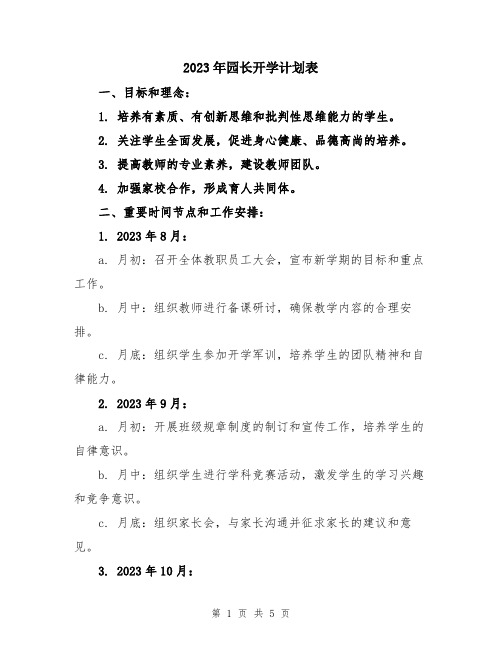 2023年园长开学计划表

一、目标和理念：

1. 培养有素质、有创新思维和批判性思维能力的学生。

2. 关注学生全面发展，促进身心健康、品德高尚的培养。

3. 提高教师的专业素养，建设教师团队。

4. 加强家校合作，形成育人共同体。

二、重要时间节点和工作安排：

1. 2023年8月：

a. 月初：召开全体教职员工大会，宣布新学期的目标和重点工作。

b. 月中：组织教师进行备课研讨，确保教学内容的合理安排。

c. 月底：组织学生参加开学军训，培养学生的团队精神和自律能力。

2. 2023年9月：

a. 月初：开展班级规章制度的制订和宣传工作，培养学生的自律意识。

b. 月中：组织学生进行学科竞赛活动，激发学生的学习兴趣和竞争意识。

c. 月底：组织家长会，与家长沟通并征求家长的建议和意见。

3. 2023年10月：

第 1 页 共 5 页